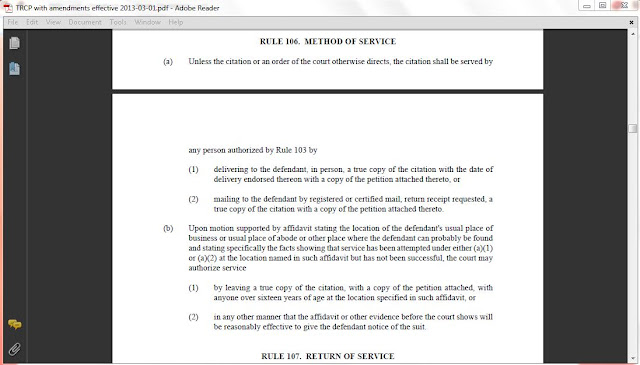 TRCP with amendments effective 2013-03-01.pdf - Adobe Reader

File Edit View Document Tools Window Help

RULE 106. METHOD OF SERVICE

(a) Unless the citation or an order of the court otherwise directs, the citation shall be served by

any person authorized by Rule 103 by

(1) delivering to the defendant, in person, a true copy of the citation with the date of delivery endorsed thereon with a copy of the petition attached thereto, or

(2) mailing to the defendant by registered or certified mail, return receipt requested, a true copy of the citation with a copy of the petition attached thereto.

(b) Upon motion supported by affidavit stating the location of the defendant's usual place of business or usual place of abode or other place where the defendant can probably be found and stating specifically the facts showing that service has been attempted under either (a)(1) or (a)(2) at the location named in such affidavit but has not been successful, the court may authorize service

(1) by leaving a true copy of the citation, with a copy of the petition attached, with anyone over sixteen years of age at the location specified in such affidavit, or

(2) in any other manner that the affidavit or other evidence before the court shows will be reasonably effective to give the defendant notice of the suit.

RULE 107. RETURN OF SERVICE